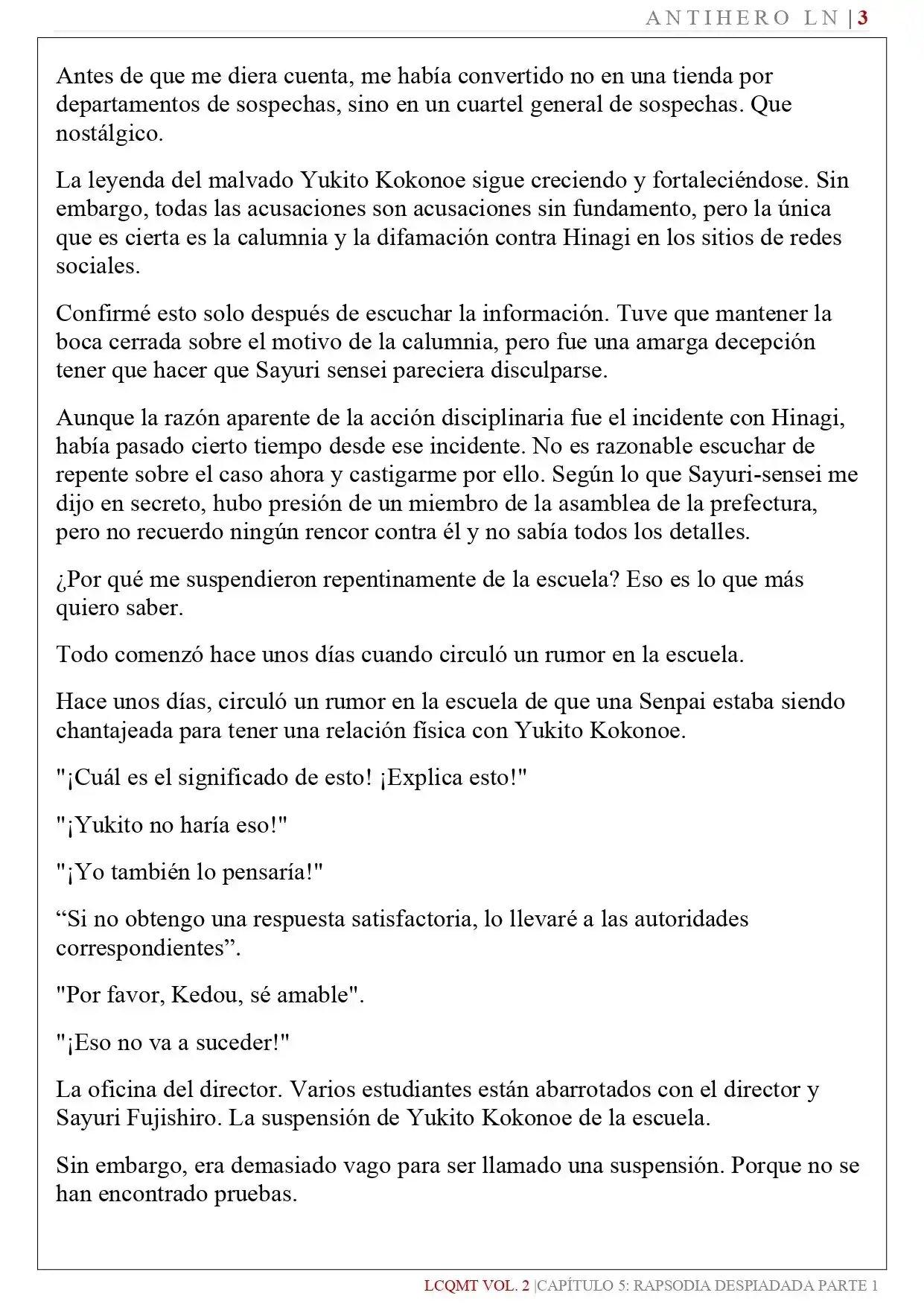 ANTIHERO LN | 3

Antes de que me diera cuenta, me había convertido no en una tienda por departamentos de sospechas, sino en un cuartel general de sospechas. Que nostálgico.

La leyenda del malvado Yukito Kokonoe sigue creciendo y fortaleciéndose. Sin embargo, todas las acusaciones son acusaciones sin fundamento, pero la única que es cierta es la calumnia y la difamación contra Hinagi en los sitios de redes sociales.

Confirmé esto solo después de escuchar la información. Tuve que mantener la boca cerrada sobre el motivo de la calumnia, pero fue una amarga decepción tener que hacer que Sayuri sensei pareciera disculparse.

Aunque la razón aparente de la acción disciplinaria fue el incidente con Hinagi, había pasado cierto tiempo desde ese incidente. No es razonable escuchar de repente sobre el caso ahora y castigarme por ello. Según lo que Sayuri-sensei me dijo en secreto, hubo presión de un miembro de la asamblea de la prefectura, pero no recuerdo ningún rencor contra él y no sabía todos los detalles.

¿Por qué me suspendieron repentinamente de la escuela? Eso es lo que más quiero saber.

Todo comenzó hace unos días cuando circuló un rumor en la escuela.

Hace unos días, circuló un rumor en la escuela de que una Senpai estaba siendo chantajeada para tener una relación física con Yukito Kokonoe.

"¡Cuál es el significado de esto! ¡Explica esto!"

"¡Yukito no haría eso!"

"¡Yo también lo pensaría!"

"Si no obtengo una respuesta satisfactoria, lo llevaré a las autoridades correspondientes".

"Por favor, Kedou, sé amable".

"¡Eso no va a suceder!"

La oficina del director. Varios estudiantes están abarrotados con el director y Sayuri Fujishiro. La suspensión de Yukito Kokonoe de la escuela.

Sin embargo, era demasiado vago para ser llamado una suspensión. Porque no se han encontrado pruebas.

LCQMT VOL. 2 |CAPÍTULO 5: RAPSODIA DESPIADADA PARTE 1